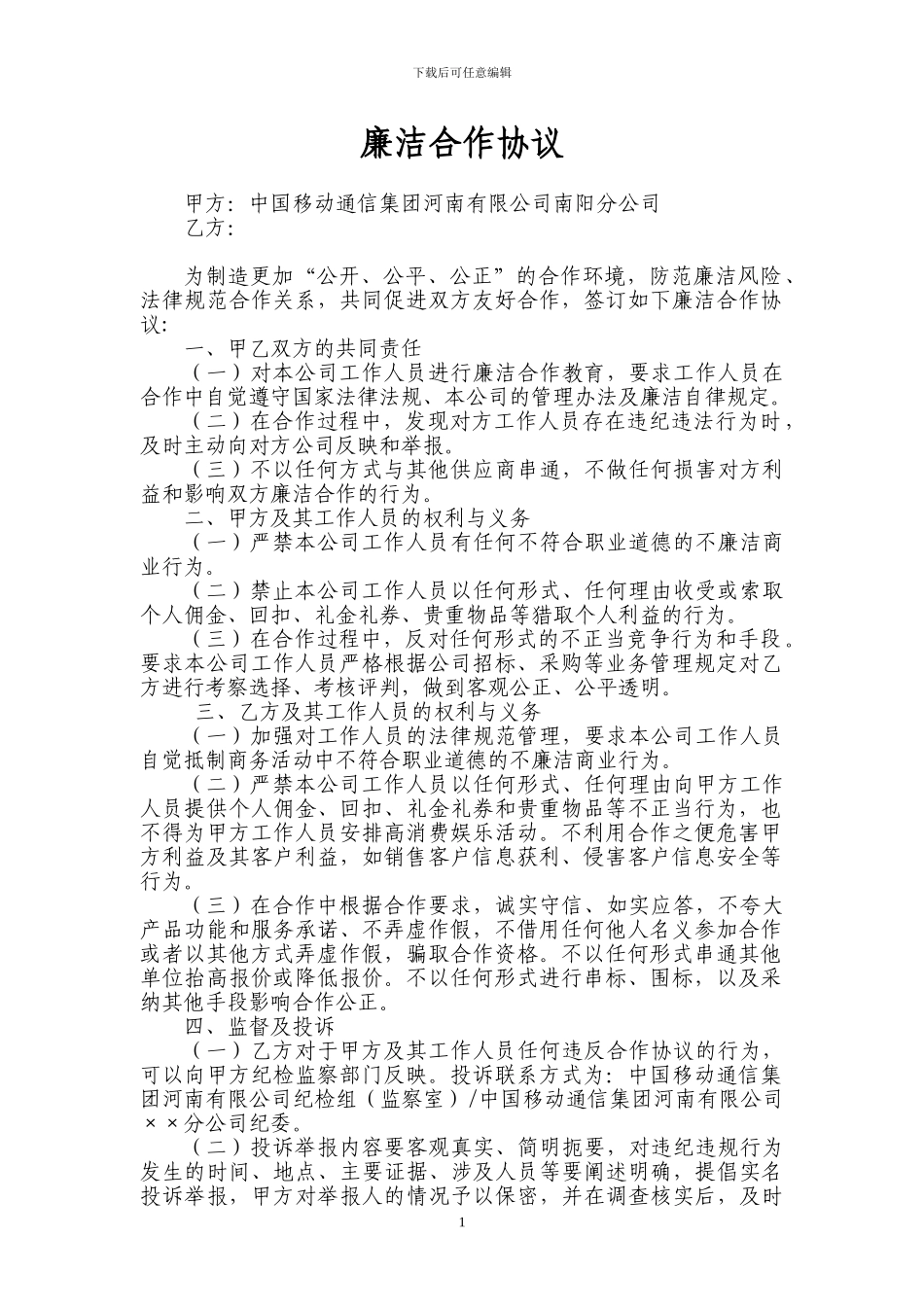 下载后可任意编辑

廉洁合作协议

甲方：中国移动通信集团河南有限公司南阳分公司
乙方：

为制造更加“公开、公平、公正”的合作环境，防范廉洁风险、法律规范合作关系，共同促进双方友好合作，签订如下廉洁合作协议：

一、甲乙双方的共同责任

（一）对本公司工作人员进行廉洁合作教育，要求工作人员在合作中自觉遵守国家法律法规、本公司的管理办法及廉洁自律规定。

（二）在合作过程中，发现对方工作人员存在违纪违法行为时，及时主动向对方公司反映和举报。

（三）不以任何方式与其他供应商串通，不做任何损害对方利益和影响双方廉洁合作的行为。

二、甲方及其工作人员的权利与义务

（一）严禁本公司工作人员有任何不符合职业道德的不廉洁商业行为。

（二）禁止本公司工作人员以任何形式、任何理由收受或索取个人佣金、回扣、礼金礼券、贵重物品等猎取个人利益的行为。

（三）在合作过程中，反对任何形式的不正当竞争行为和手段。要求本公司工作人员严格根据公司招标、采购等业务管理规定对乙方进行考察选择、考核评判，做到客观公正、公平透明。

三、乙方及其工作人员的权利与义务

（一）加强对工作人员的法律规范管理，要求本公司工作人员自觉抵制商务活动中不符合职业道德的不廉洁商业行为。

（二）严禁本公司工作人员以任何形式、任何理由向甲方工作人员提供个人佣金、回扣、礼金礼券和贵重物品等不正当行为，也不得为甲方工作人员安排高消费娱乐活动。不利用合作之便危害甲方利益及其客户利益，如销售客户信息获利、侵害客户信息安全等行为。

（三）在合作中根据合作要求，诚实守信、如实应答，不夸大产品功能和服务承诺、不弄虚作假，不借用任何他人名义参加合作或者以其他方式弄虚作假，骗取合作资格。不以任何形式串通其他单位抬高报价或降低报价。不以任何形式进行串标、围标，以及采纳其他手段影响合作公正。

四、监督及投诉

（一）乙方对于甲方及其工作人员任何违反合作协议的行为，可以向甲方纪检监察部门反映。投诉联系方式为：中国移动通信集团河南有限公司纪检组（监察室）/中国移动通信集团河南有限公司××分公司纪委。

（二）投诉举报内容要客观真实、简明扼要，对违纪违规行为发生的时间、地点、主要证据、涉及人员等要阐述明确，提倡实名投诉举报，甲方对举报人的情况予以保密，并在调查核实后，及时

1